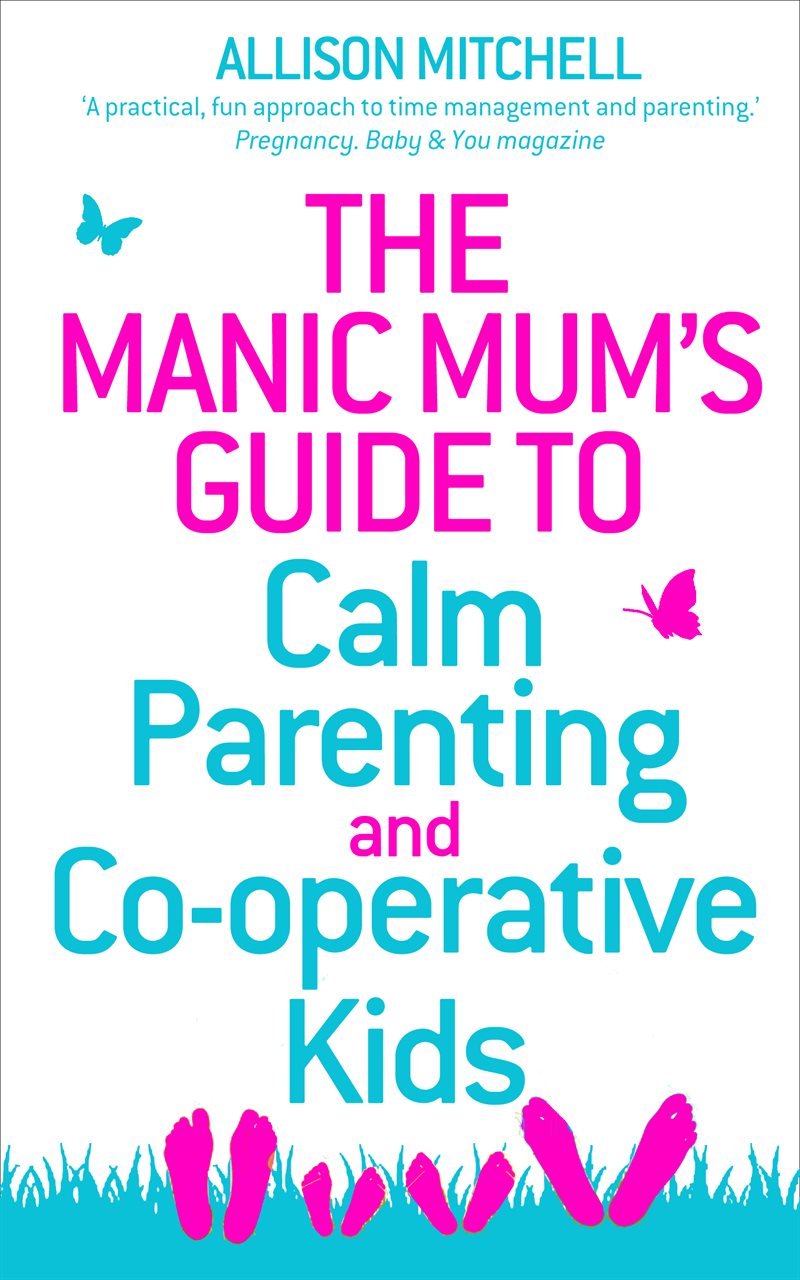 ALLISON MITCHELL

'A practical, fun approach to time management and parenting.'
Pregnancy. Baby & You magazine

THE MANIC MUM'S GUIDE TO Calm Parenting and Co-operative Kids